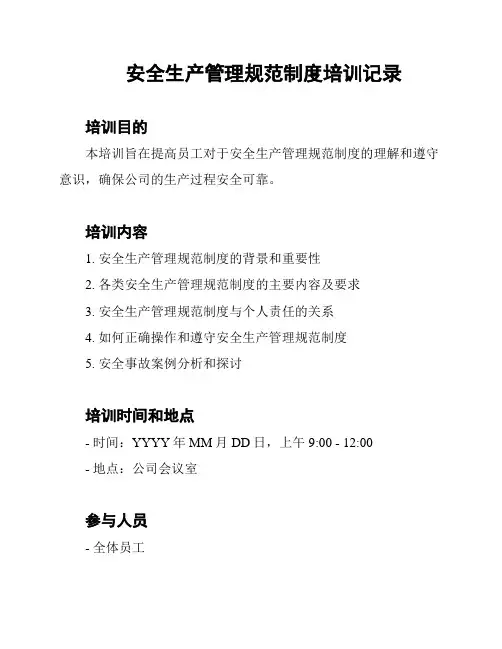 安全生产管理规范制度培训记录

培训目的

本培训旨在提高员工对于安全生产管理规范制度的理解和遵守意识，确保公司的生产过程安全可靠。

培训内容

1.安全生产管理规范制度的背景和重要性
2.各类安全生产管理规范制度的主要内容及要求
3.安全生产管理规范制度与个人责任的关系
4.如何正确操作和遵守安全生产管理规范制度
5.安全事故案例分析和探讨

培训时间和地点

- 时间：YYYY年MM月DD日，上午9:00 - 12:00
- 地点：公司会议室

参与人员

- 全体员工